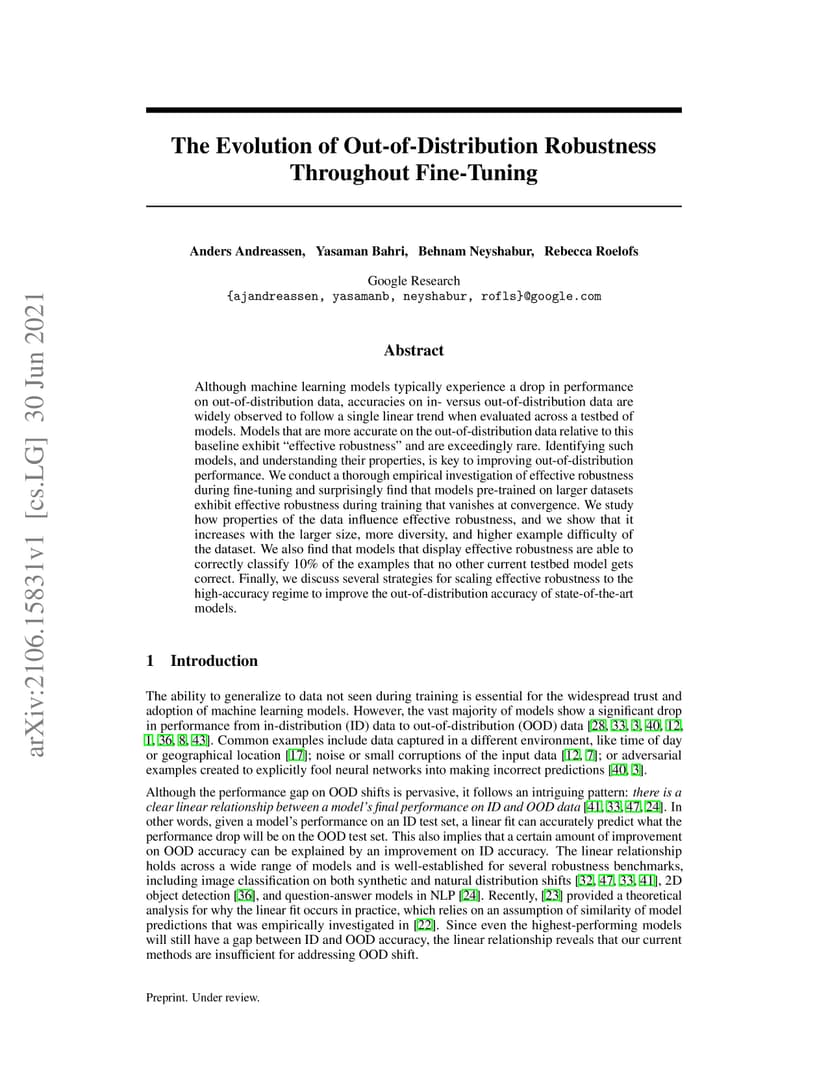 arXiv:2106.15831v1 [cs.LG] 30 Jun 2021

The Evolution of Out-of-Distribution Robustness Throughout Fine-Tuning

Anders Andreassen, Yasaman Bahri, Behnam Neyshabur, Rebecca Roelofs

Google Research
{ajandreassen, yasamanb, neyshabur, rofls}@google.com

Abstract

Although machine learning models typically experience a drop in performance on out-of-distribution data, accuracies on in- versus out-of-distribution data are widely observed to follow a single linear trend when evaluated across a testbed of models. Models that are more accurate on the out-of-distribution data relative to this baseline exhibit "effective robustness" and are exceedingly rare. Identifying such models, and understanding their properties, is key to improving out-of-distribution performance. We conduct a thorough empirical investigation of effective robustness during fine-tuning and surprisingly find that models pre-trained on larger datasets exhibit effective robustness during training that vanishes at convergence. We study how properties of the data influence effective robustness, and we show that it increases with the larger size, more diversity, and higher example difficulty of the dataset. We also find that models that display effective robustness are able to correctly classify 10% of the examples that no other current testbed model gets correct. Finally, we discuss several strategies for scaling effective robustness to the high-accuracy regime to improve the out-of-distribution accuracy of state-of-the-art models.

1 Introduction

The ability to generalize to data not seen during training is essential for the widespread trust and adoption of machine learning models. However, the vast majority of models show a significant drop in performance from in-distribution (ID) data to out-of-distribution (OOD) data [28, 33, 3, 40, 12, 1, 36, 8, 43]. Common examples include data captured in a different environment, like time of day or geographical location [17]; noise or small corruptions of the input data [12, 7]; or adversarial examples created to explicitly fool neural networks into making incorrect predictions [40, 3].

Although the performance gap on OOD shifts is pervasive, it follows an intriguing pattern: there is a clear linear relationship between a model's final performance on ID and OOD data [41, 33, 47, 24]. In other words, given a model's performance on an ID test set, a linear fit can accurately predict what the performance drop will be on the OOD test set. This also implies that a certain amount of improvement on OOD accuracy can be explained by an improvement on ID accuracy. The linear relationship holds across a wide range of models and is well-established for several robustness benchmarks, including image classification on both synthetic and natural distribution shifts [32, 47, 33, 41], 2D object detection [36], and question-answer models in NLP [24]. Recently, [23] provided a theoretical analysis for why the linear fit occurs in practice, which relies on an assumption of similarity of model predictions that was empirically investigated in [22]. Since even the highest-performing models will still have a gap between ID and OOD accuracy, the linear relationship reveals that our current methods are insufficient for addressing OOD shift.

Preprint. Under review.